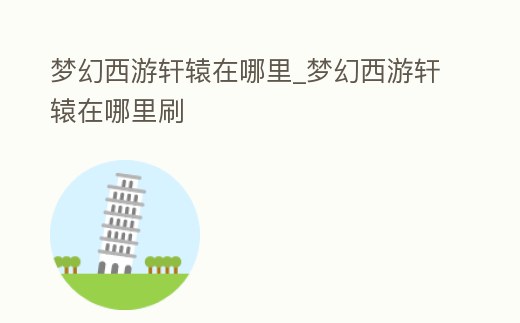 梦幻西游轩辕在哪里_梦幻西游轩辕在哪里刷